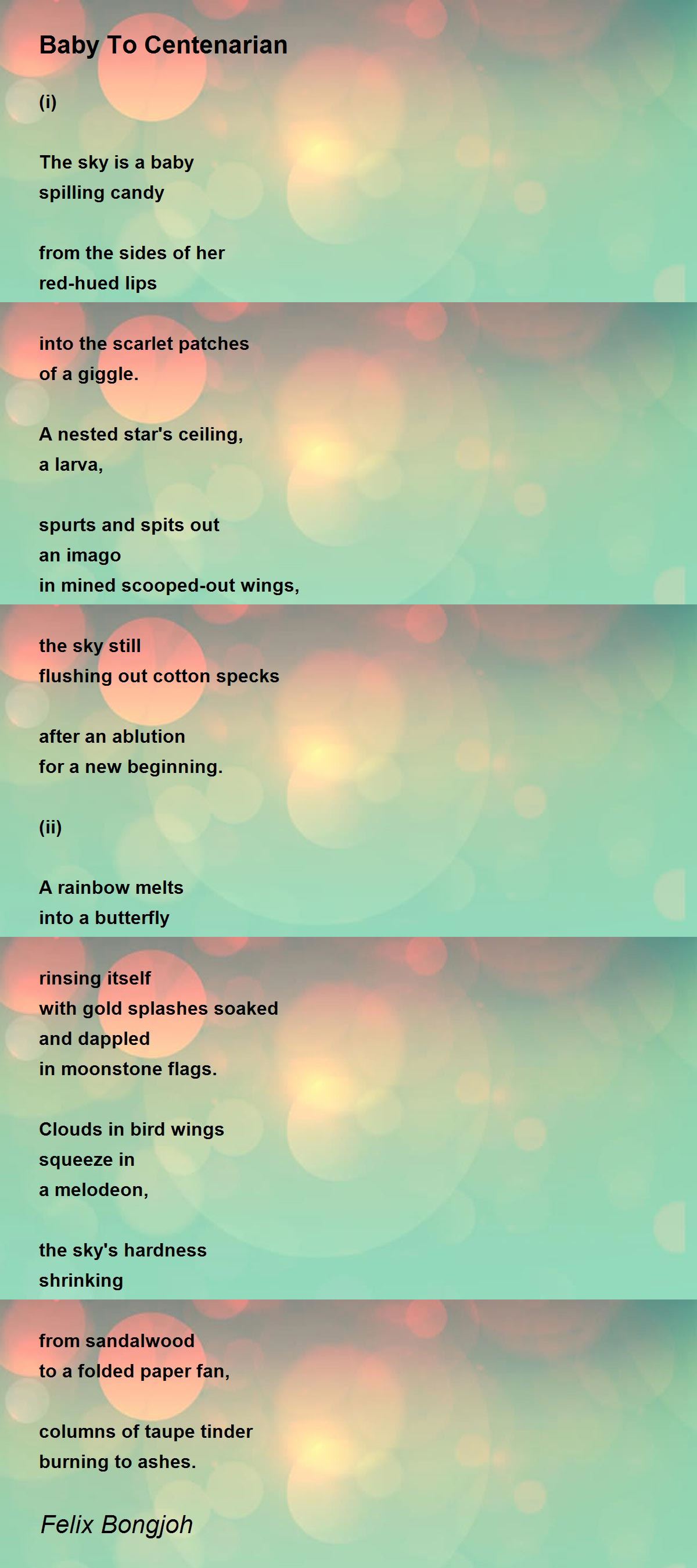 Baby To Centenarian

(i)

The sky is a baby
spilling candy

from the sides of her
red-hued lips

into the scarlet patches
of a giggle.

A nested star's ceiling,
a larva,

spurts and spits out
an imago
in mined scooped-out wings,

the sky still
flushing out cotton specks

after an ablution
for a new beginning.

(ii)

A rainbow melts
into a butterfly

rinsing itself
with gold splashes soaked
and dappled
in moonstone flags.

Clouds in bird wings
squeeze in
a melodeon,

the sky's hardness
shrinking

from sandalwood
to a folded paper fan,

columns of taupe tinder
burning to ashes.

Felix Bongjoh